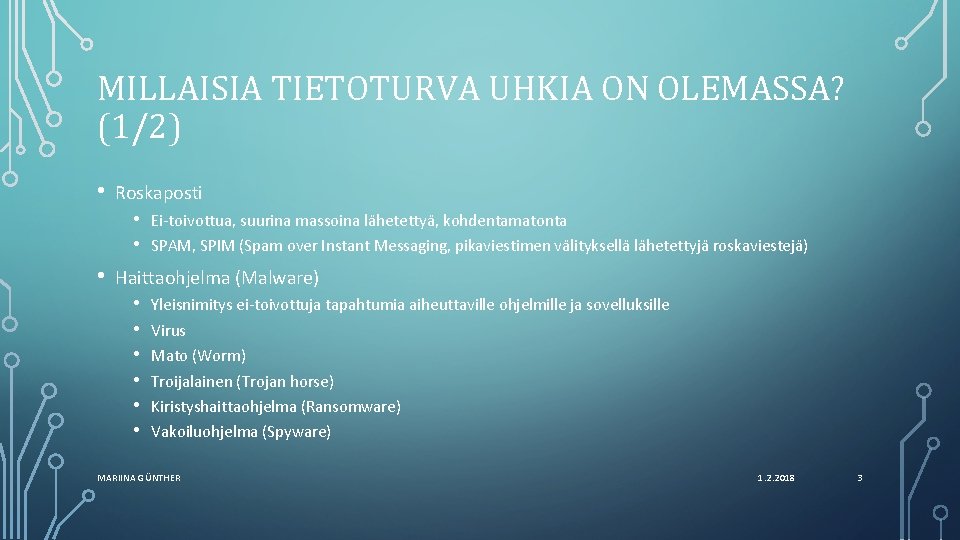 MILLAISIA TIETOTURVA UHKIA ON OLEMASSA? (1/2)

• Roskaposti
  • Ei-toivottua, suurina massoina lähetettyä, kohdentamatonta
  • SPAM, SPIM (Spam over Instant Messaging, pikaviestimen välityksellä lähetettyjä roskaviestejä)

• Haittaohjelma (Malware)
  • Yleisnimitys ei-toivottuja tapahtumia aiheuttaville ohjelmille ja sovelluksille
  • Virus
  • Mato (Worm)
  • Troijalainen (Trojan horse)
  • Kiristyshaittaohjelma (Ransomware)
  • Vakoiluohjelma (Spyware)

MARIINA GÜNTHER

1.2.2018

3